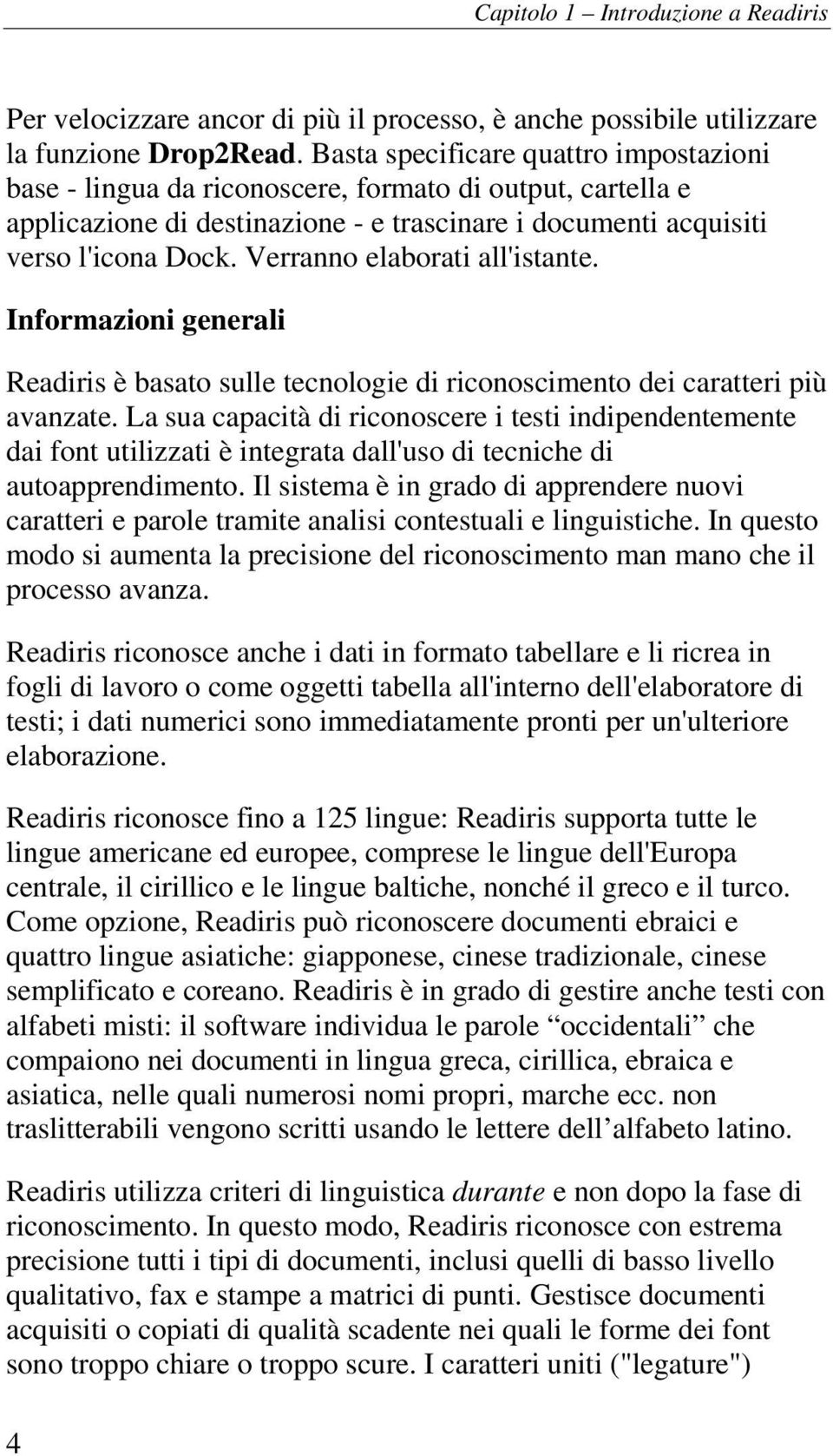 Capitolo 1 – Introduzione a Readiris

Per velocizzare ancor di più il processo, è anche possibile utilizzare la funzione Drop2Read. Basta specificare quattro impostazioni base - lingua da riconoscere, formato di output, cartella e applicazione di destinazione - e trascinare i documenti acquisiti verso l'icona Dock. Verranno elaborati all'istante.

Informazioni generali

Readiris è basato sulle tecnologie di riconoscimento dei caratteri più avanzate. La sua capacità di riconoscere i testi indipendentemente dai font utilizzati è integrata dall'uso di tecniche di autoapprendimento. Il sistema è in grado di apprendere nuovi caratteri e parole tramite analisi contestuali e linguistiche. In questo modo si aumenta la precisione del riconoscimento man mano che il processo avanza.

Readiris riconosce anche i dati in formato tabellare e li ricrea in fogli di lavoro o come oggetti tabella all'interno dell'elaboratore di testi; i dati numerici sono immediatamente pronti per un'ulteriore elaborazione.

Readiris riconosce fino a 125 lingue: Readiris supporta tutte le lingue americane ed europee, comprese le lingue dell'Europa centrale, il cirillico e le lingue baltiche, nonché il greco e il turco. Come opzione, Readiris può riconoscere documenti ebraici e quattro lingue asiatiche: giapponese, cinese tradizionale, cinese semplificato e coreano. Readiris è in grado di gestire anche testi con alfabeti misti: il software individua le parole “occidentali” che compaiono nei documenti in lingua greca, cirillica, ebraica e asiatica, nelle quali numerosi nomi propri, marche ecc. non traslitterabili vengono scritti usando le lettere dell’alfabeto latino.

Readiris utilizza criteri di linguistica durante e non dopo la fase di riconoscimento. In questo modo, Readiris riconosce con estrema precisione tutti i tipi di documenti, inclusi quelli di basso livello qualitativo, fax e stampe a matrici di punti. Gestisce documenti acquisiti o copiati di qualità scadente nei quali le forme dei font sono troppo chiare o troppo scure. I caratteri uniti ("legature")

4